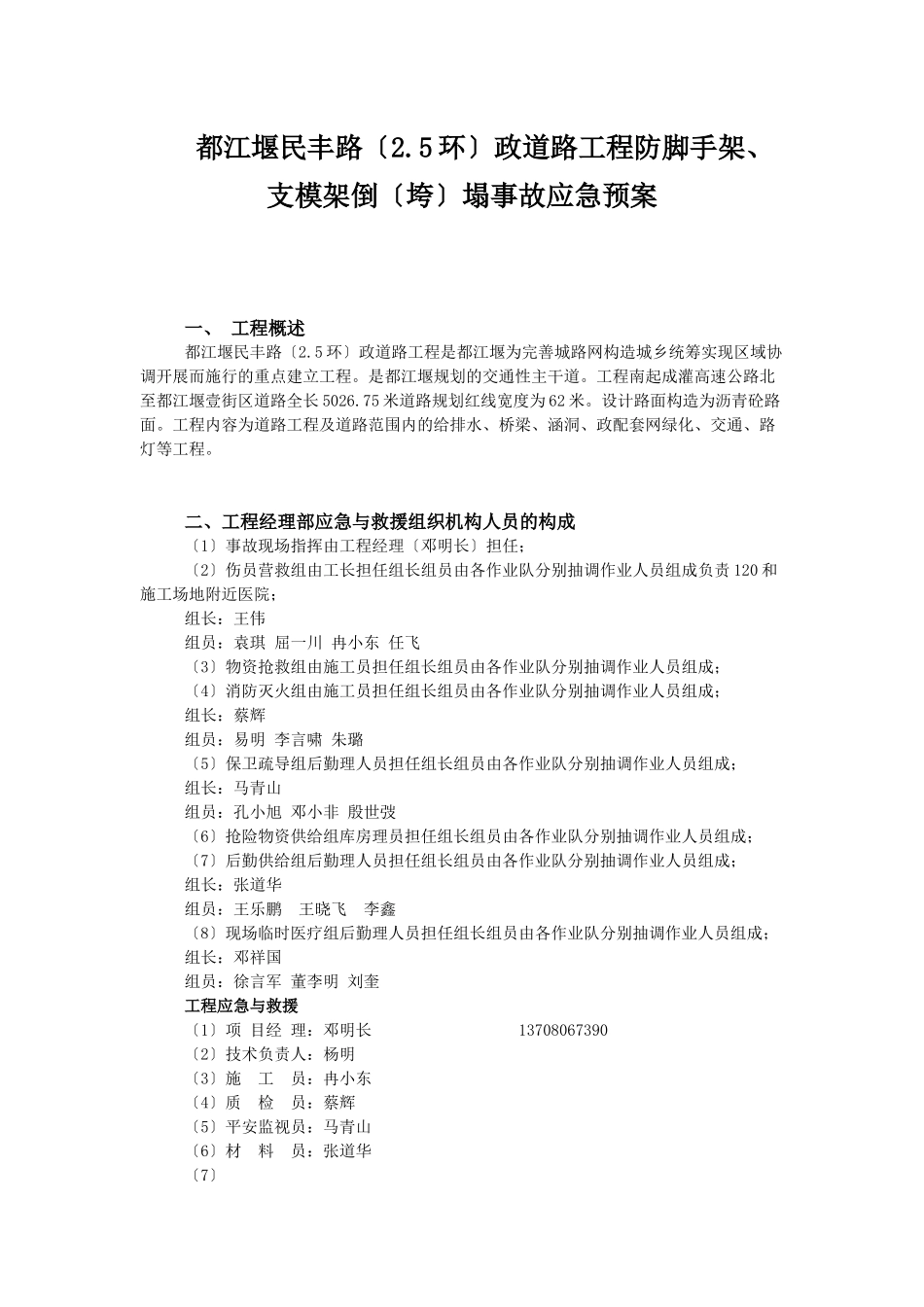 都江堰民丰路〔2.5环〕政道路工程防脚手架、支模架倒〔垮〕塌事故应急预案

一、 工程概述

都江堰民丰路〔2.5环〕政道路工程是都江堰为完善城路网构造城乡统筹实现区域协调开展而施行的重点建立工程。是都江堰规划的交通性主干道。工程南起成灌高速公路北至都江堰壹街区道路全长5026.75米道路规划红线宽度为62米。设计路面构造为沥青砼路面。工程内容为道路工程及道路范围内的给排水、桥梁、涵洞、政配套网绿化、交通、路灯等工程。

二、工程经理部应急与救援组织机构人员的构成

〔1〕事故现场指挥由工程经理〔邓明长〕担任;

〔2〕伤员营救组由工长担任组长组员由各作业队分别抽调作业人员组成负责120和施工场地附近医院;

组长：王伟

组员：袁琪 屈一川 冉小东 任飞

〔3〕物资抢救组由施工员担任组长组员由各作业队分别抽调作业人员组成;

〔4〕消防灭火组由施工员担任组长组员由各作业队分别抽调作业人员组成;

组长：蔡辉

组员：易明 李言啸 朱璐

〔5〕保卫疏导组后勤理人员担任组长组员由各作业队分别抽调作业人员组成;

组长：马青山

组员：孔小旭 邓小非 殷世弢

〔6〕抢险物资供给组库房理员担任组长组员由各作业队分别抽调作业人员组成;

〔7〕后勤供给组后勤理人员担任组长组员由各作业队分别抽调作业人员组成;

组长：张道华

组员：王乐鹏 王晓飞 李鑫

〔8〕现场临时医疗组后勤理人员担任组长组员由各作业队分别抽调作业人员组成;

组长：邓祥国

组员：徐言军 董李明 刘奎

工程应急与救援

〔1〕项 目经 理：邓明长 13708067390

〔2〕技术负责人：杨明

〔3〕施 工 员：冉小东

〔4〕质 检 员：蔡辉

〔5〕平安监视员：马青山

〔6〕材 料 员：张道华

〔7〕